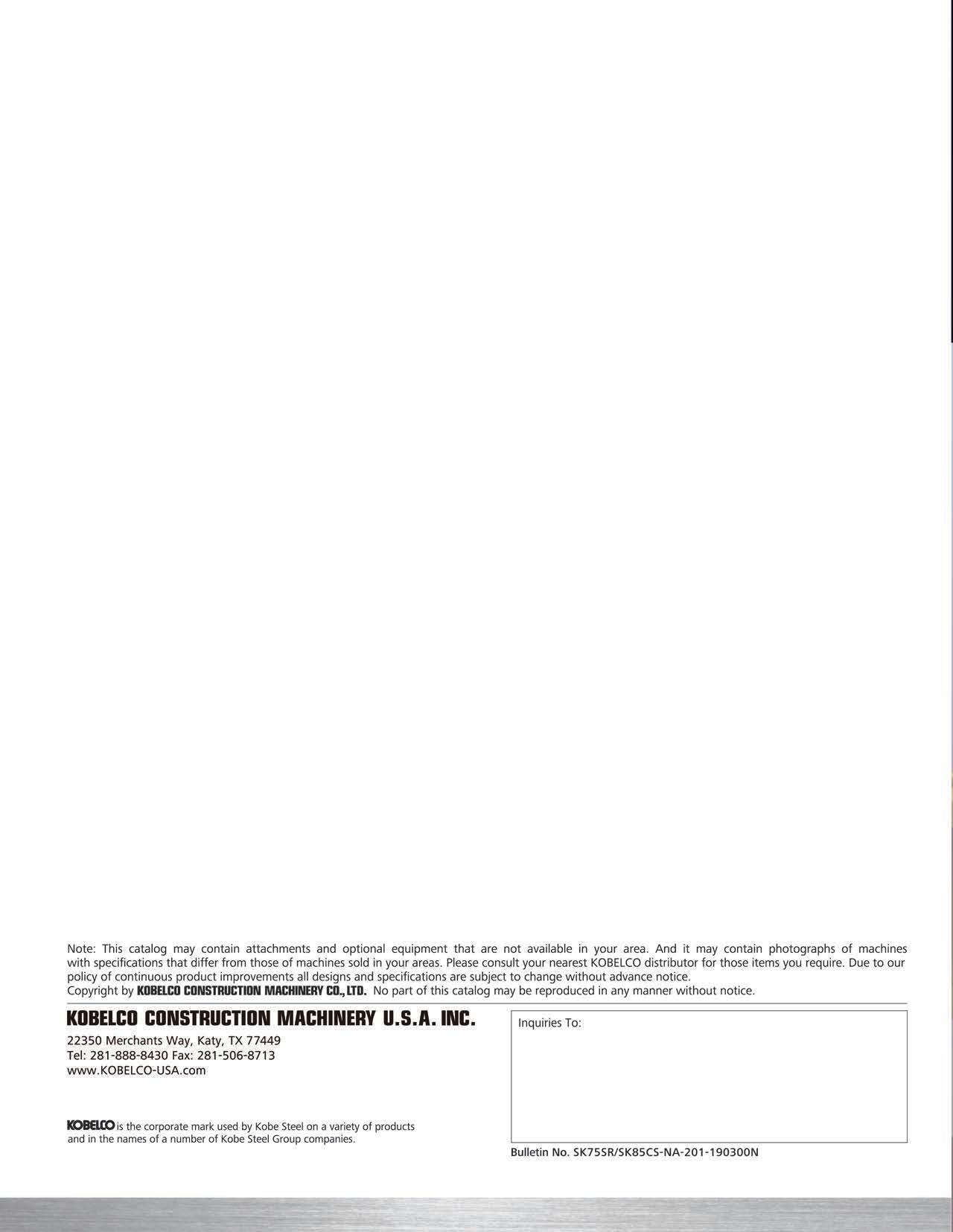 Note: This catalog may contain attachments and optional equipment that are not available in your area. And it may contain photographs of machines with specifications that differ from those of machines sold in your areas. Please consult your nearest KOBELCO distributor for those items you require. Due to our policy of continuous product improvements all designs and specifications are subject to change without advance notice.
Copyright by KOBELCO CONSTRUCTION MACHINERY CO., LTD. No part of this catalog may be reproduced in any manner without notice.

KOBELCO CONSTRUCTION MACHINERY U.S.A. INC.

22350 Merchants Way, Katy, TX 77449
Tel: 281-888-8430 Fax: 281-506-8713
www.KOBELCO-USA.com

KOBELCO is the corporate mark used by Kobe Steel on a variety of products and in the names of a number of Kobe Steel Group companies.

Inquiries To:

Bulletin No. SK75SR/SK85CS-NA-201-190300N